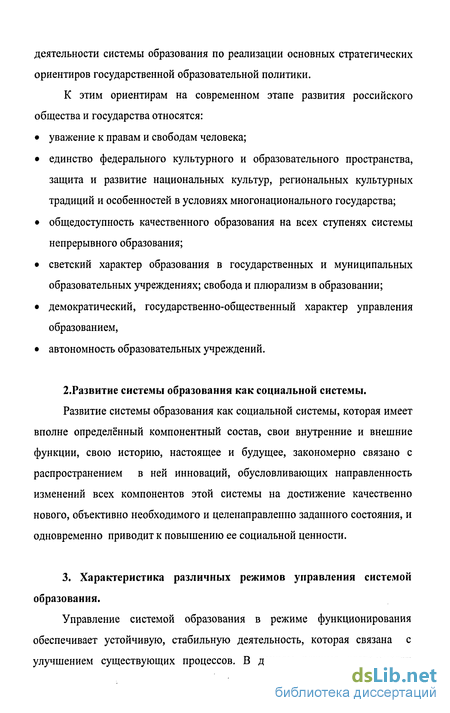 деятельности системы образования по реализации основных стратегических ориентиров государственной образовательной политики.

К этим ориентирам на современном этапе развития российского общества и государства относятся:

• уважение к правам и свободам человека;
• единство федерального культурного и образовательного пространства, защита и развитие национальных культур, региональных культурных традиций и особенностей в условиях многонационального государства;
• общедоступность качественного образования на всех ступенях системы непрерывного образования;
• светский характер образования в государственных и муниципальных образовательных учреждениях; свобода и плюрализм в образовании;
• демократический, государственно-общественный характер управления образованием,
• автономность образовательных учреждений.

2.Развитие системы образования как социальной системы.

Развитие системы образования как социальной системы, которая имеет вполне определённый компонентный состав, свои внутренние и внешние функции, свою историю, настоящее и будущее, закономерно связано с распространением в ней инноваций, обусловливающих направленность изменений всех компонентов этой системы на достижение качественно нового, объективно необходимого и целенаправленно заданного состояния, и одновременно приводит к повышению ее социальной ценности.

3. Характеристика различных режимов управления системой образования.

Управление системой образования в режиме функционирования обеспечивает устойчивую, стабильную деятельность, которая связана с улучшением существующих процессов. В д

dsLib.net
библиотека диссертаций